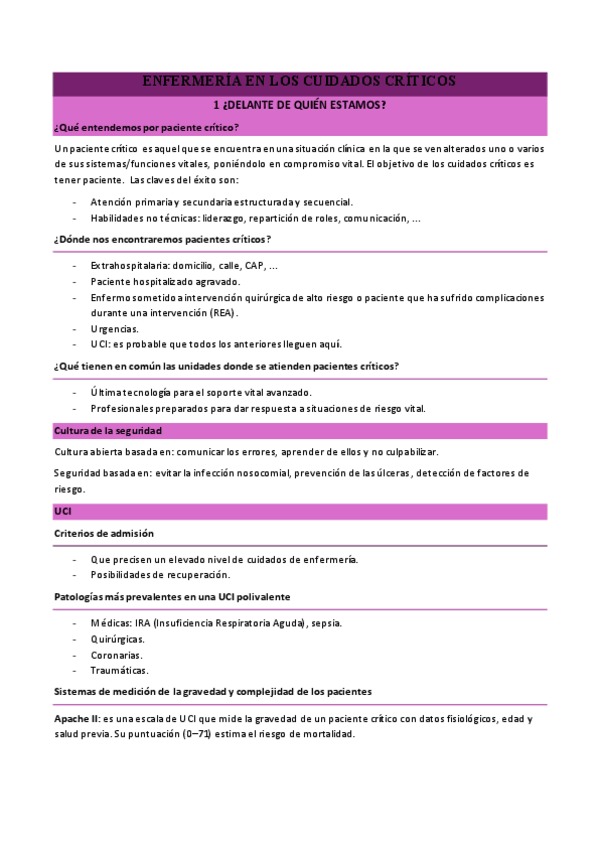 ENFERMERÍA EN LOS CUIDADOS CRÍTICOS

1 ¿DELANTE DE QUIÉN ESTAMOS?

¿Qué entendemos por paciente crítico?

Un paciente crítico es aquel que se encuentra en una situación clínica en la que se ven alterados uno o varios de sus sistemas/funciones vitales, poniéndolo en compromiso vital. El objetivo de los cuidados críticos es tener paciente. Las claves del éxito son:

- Atención primaria y secundaria estructurada y secuencial.
- Habilidades no técnicas: liderazgo, repartición de roles, comunicación, ...

¿Dónde nos encontraremos pacientes críticos?

- Extrahospitalaria: domicilio, calle, CAP, ...
- Paciente hospitalizado agravado.
- Enfermo sometido a intervención quirúrgica de alto riesgo o paciente que ha sufrido complicaciones durante una intervención (REA).
- Urgencias.
- UCI: es probable que todos los anteriores lleguen aquí.

¿Qué tienen en común las unidades donde se atienden pacientes críticos?

- Última tecnología para el soporte vital avanzado.
- Profesionales preparados para dar respuesta a situaciones de riesgo vital.

Cultura de la seguridad

Cultura abierta basada en: comunicar los errores, aprender de ellos y no culpabilizar.

Seguridad basada en: evitar la infección nosocomial, prevención de las úlceras, detección de factores de riesgo.

UCI

Criterios de admisión

- Que precisen un elevado nivel de cuidados de enfermería.
- Posibilidades de recuperación.

Patologías más prevalentes en una UCI polivalente

- Médicas: IRA (Insuficiencia Respiratoria Aguda), sepsia.
- Quirúrgicas.
- Coronarias.
- Traumáticas.

Sistemas de medición de la gravedad y complejidad de los pacientes

Apache II: es una escala de UCI que mide la gravedad de un paciente crítico con datos fisiológicos, edad y salud previa. Su puntuación (0–71) estima el riesgo de mortalidad.